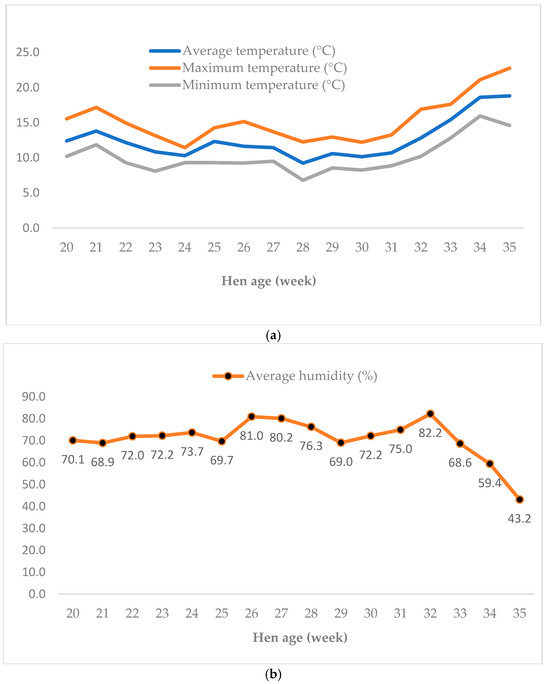 25.0
20.0
15.0
10.0
5.0
0.0

Average temperature (°C)
Maximum temperature (°C)
Minimum temperature (°C)

20 21 22 23 24 25 26 27 28 29 30 31 32 33 34 35

Hen age (week)

(a)

Average humidity (%)

90.0
80.0
70.0
60.0
50.0
40.0
30.0
20.0
10.0
0.0

70.1 68.9 72.0 72.2 73.7 69.7 81.0 80.2 76.3 69.0 72.2 75.0 82.2 68.6 59.4 43.2

20 21 22 23 24 25 26 27 28 29 30 31 32 33 34 35

Hen age (week)

(b)